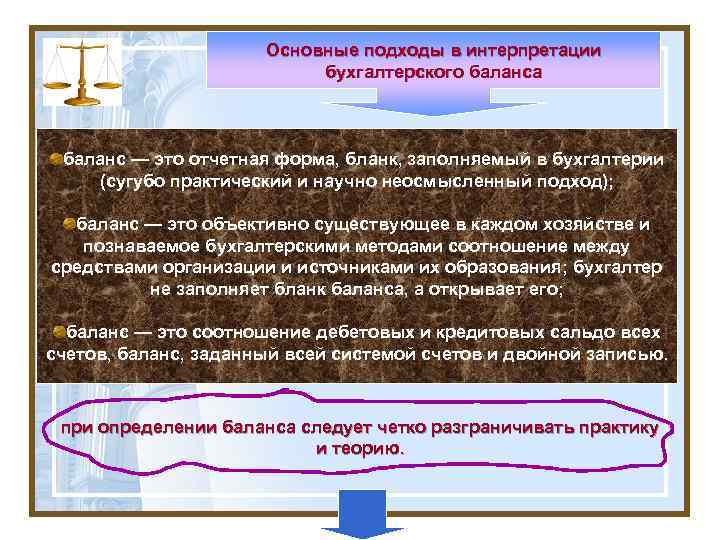 Основные подходы в интерпретации бухгалтерского баланса

баланс — это отчетная форма, бланк, заполняемый в бухгалтерии (сугубо практический и научно неосмысленный подход);

баланс — это объективно существующее в каждом хозяйстве и познаваемое бухгалтерскими методами соотношение между средствами организации и источниками их образования; бухгалтер не заполняет бланк баланса, а открывает его;

баланс — это соотношение дебетовых и кредитовых сальдо всех счетов, баланс, заданный всей системой счетов и двойной записью.

при определении баланса следует четко разграничивать практику и теорию.